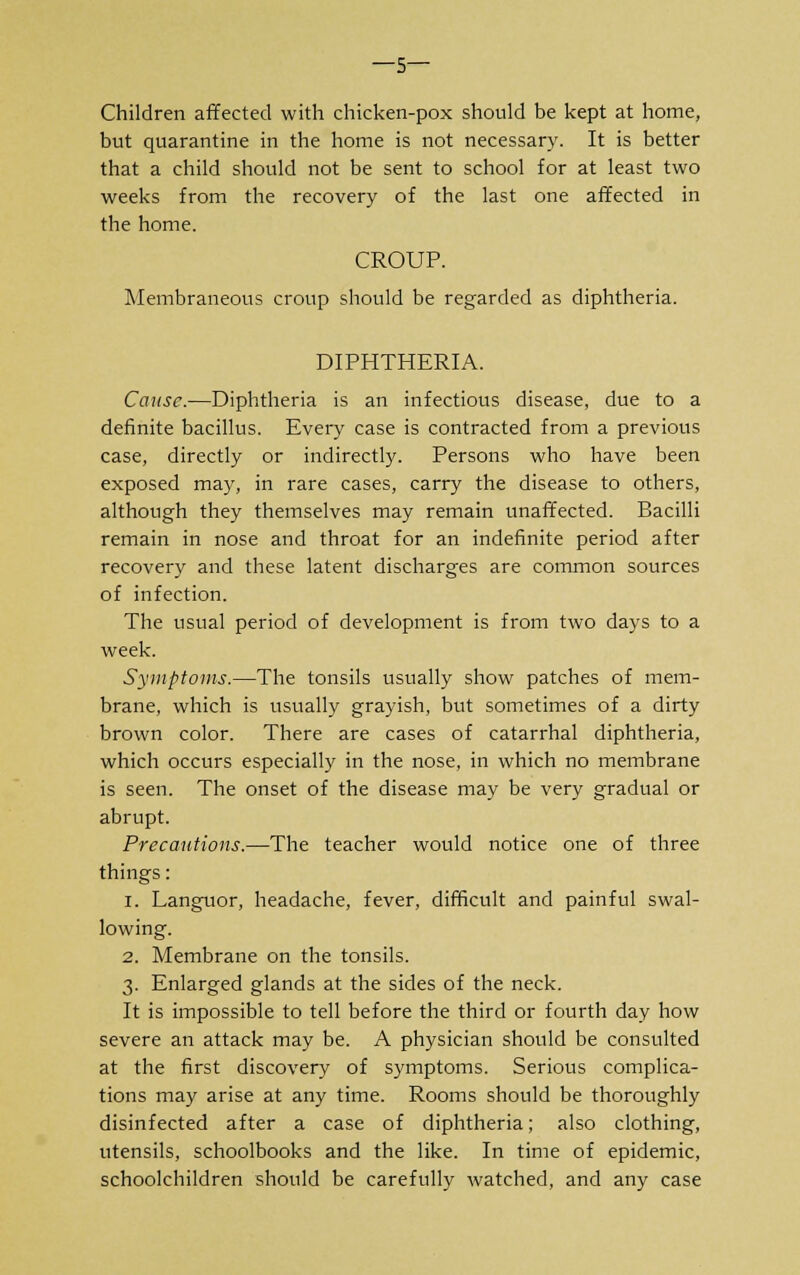 —5—

Children affected with chicken-pox should be kept at home, but quarantine in the home is not necessary. It is better that a child should not be sent to school for at least two weeks from the recovery of the last one affected in the home.

CROUP.

Membraneous croup should be regarded as diphtheria.

DIPHTHERIA.

Cause.—Diphtheria is an infectious disease, due to a definite bacillus. Every case is contracted from a previous case, directly or indirectly. Persons who have been exposed may, in rare cases, carry the disease to others, although they themselves may remain unaffected. Bacilli remain in nose and throat for an indefinite period after recovery and these latent discharges are common sources of infection.

The usual period of development is from two days to a week.

Symptoms.—The tonsils usually show patches of membrane, which is usually grayish, but sometimes of a dirty brown color. There are cases of catarrhal diphtheria, which occurs especially in the nose, in which no membrane is seen. The onset of the disease may be very gradual or abrupt.

Precautions.—The teacher would notice one of three things:

1. Languor, headache, fever, difficult and painful swallowing.

2. Membrane on the tonsils.

3. Enlarged glands at the sides of the neck.

It is impossible to tell before the third or fourth day how severe an attack may be. A physician should be consulted at the first discovery of symptoms. Serious complications may arise at any time. Rooms should be thoroughly disinfected after a case of diphtheria; also clothing, utensils, schoolbooks and the like. In time of epidemic, schoolchildren should be carefully watched, and any case